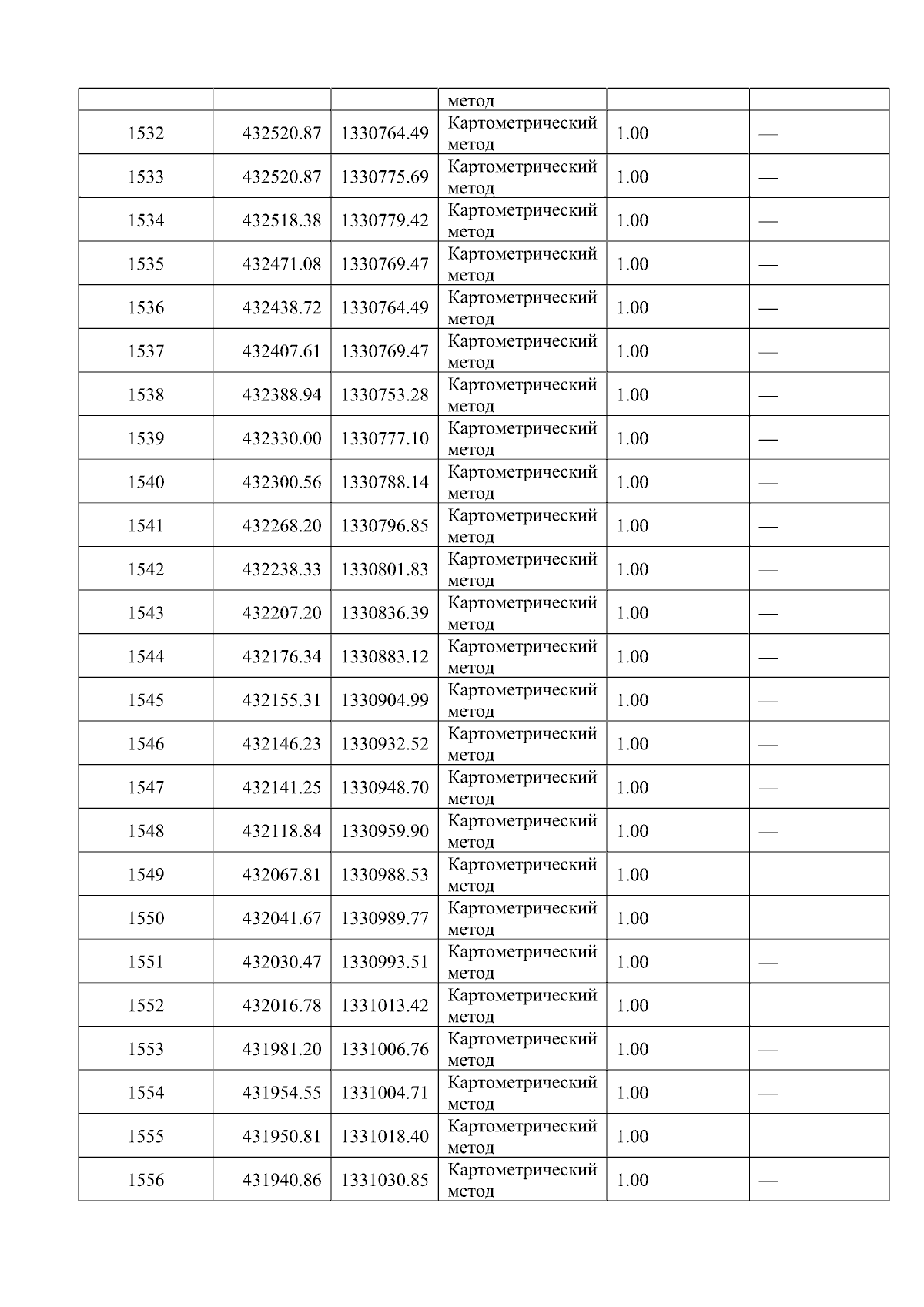 |  |  |  | метод |  |  |
|---|---|---|---|---|---|
| 1532 | 432520.87 | 1330764.49 | Картометрический метод | 1.00 | — |
| 1533 | 432520.87 | 1330775.69 | Картометрический метод | 1.00 | — |
| 1534 | 432518.38 | 1330779.42 | Картометрический метод | 1.00 | — |
| 1535 | 432471.08 | 1330769.47 | Картометрический метод | 1.00 | — |
| 1536 | 432438.72 | 1330764.49 | Картометрический метод | 1.00 | — |
| 1537 | 432407.61 | 1330769.47 | Картометрический метод | 1.00 | — |
| 1538 | 432388.94 | 1330753.28 | Картометрический метод | 1.00 | — |
| 1539 | 432330.00 | 1330777.10 | Картометрический метод | 1.00 | — |
| 1540 | 432300.56 | 1330788.14 | Картометрический метод | 1.00 | — |
| 1541 | 432268.20 | 1330796.85 | Картометрический метод | 1.00 | — |
| 1542 | 432238.33 | 1330801.83 | Картометрический метод | 1.00 | — |
| 1543 | 432207.20 | 1330836.39 | Картометрический метод | 1.00 | — |
| 1544 | 432176.34 | 1330883.12 | Картометрический метод | 1.00 | — |
| 1545 | 432155.31 | 1330904.99 | Картометрический метод | 1.00 | — |
| 1546 | 432146.23 | 1330932.52 | Картометрический метод | 1.00 | — |
| 1547 | 432141.25 | 1330948.70 | Картометрический метод | 1.00 | — |
| 1548 | 432118.84 | 1330959.90 | Картометрический метод | 1.00 | — |
| 1549 | 432067.81 | 1330988.53 | Картометрический метод | 1.00 | — |
| 1550 | 432041.67 | 1330989.77 | Картометрический метод | 1.00 | — |
| 1551 | 432030.47 | 1330993.51 | Картометрический метод | 1.00 | — |
| 1552 | 432016.78 | 1331013.42 | Картометрический метод | 1.00 | — |
| 1553 | 431981.20 | 1331006.76 | Картометрический метод | 1.00 | — |
| 1554 | 431954.55 | 1331004.71 | Картометрический метод | 1.00 | — |
| 1555 | 431950.81 | 1331018.40 | Картометрический метод | 1.00 | — |
| 1556 | 431940.86 | 1331030.85 | Картометрический метод | 1.00 | — |